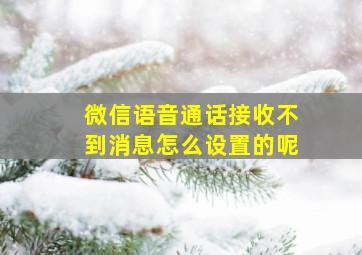 微信语音通话接收不到消息怎么设置的呢